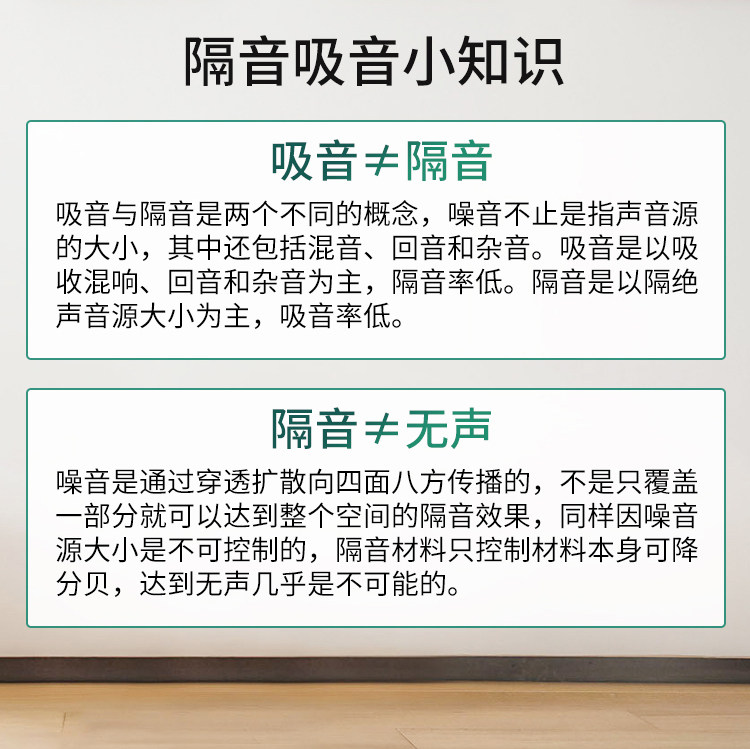 隔音吸音小知识

吸音≠隔音

吸音与隔音是两个不同的概念，噪音不止是指声音源的大小，其中还包括混音、回音和杂音。吸音是以吸收混响、回音和杂音为主，隔音率低。隔音是以隔绝声音源大小为主，吸音率低。

隔音≠无声

噪音是通过穿透扩散向四面八方传播的，不是只覆盖一部分就可以达到整个空间的隔音效果，同样因噪音源大小是不可控制的，隔音材料只控制材料本身可降分贝，达到无声几乎是不可能的。